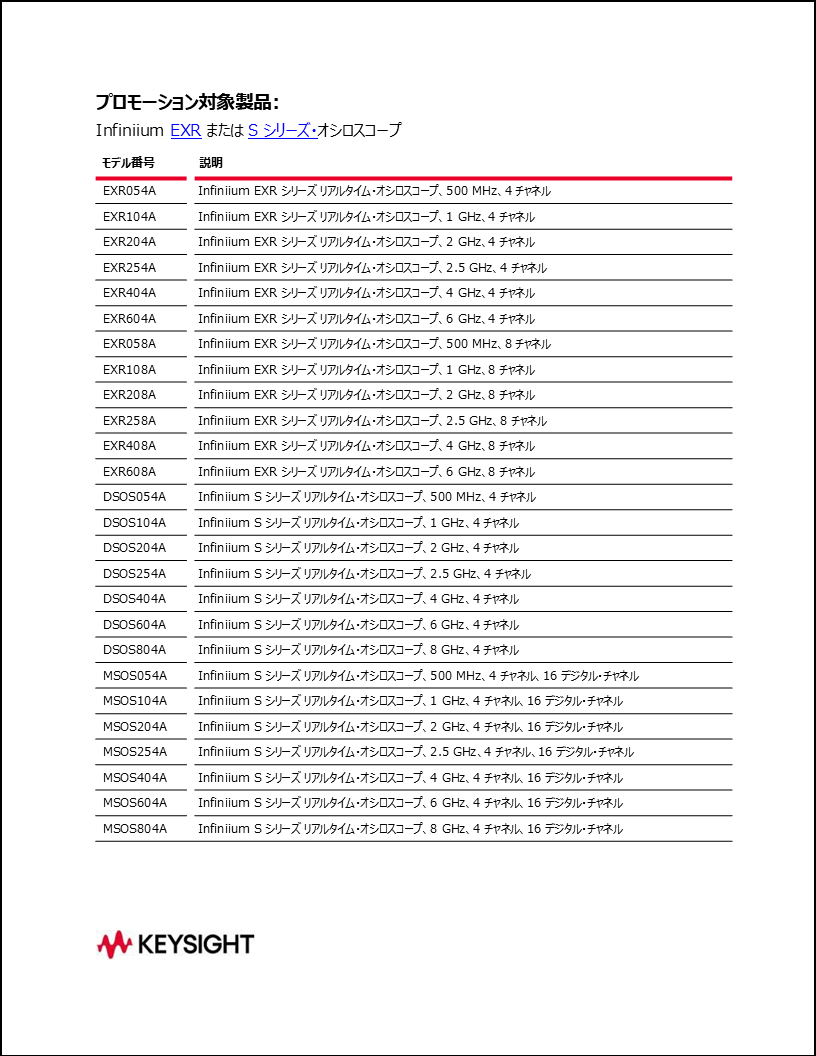 プロモーション対象製品：

Infiniium EXR または S シリーズ・オシロスコープ

| モデル番号 | 説明 |
|---|---|
| EXR054A | Infiniium EXR シリーズ リアルタイム・オシロスコープ、500 MHz、4 チャネル |
| EXR104A | Infiniium EXR シリーズ リアルタイム・オシロスコープ、1 GHz、4 チャネル |
| EXR204A | Infiniium EXR シリーズ リアルタイム・オシロスコープ、2 GHz、4 チャネル |
| EXR254A | Infiniium EXR シリーズ リアルタイム・オシロスコープ、2.5 GHz、4 チャネル |
| EXR404A | Infiniium EXR シリーズ リアルタイム・オシロスコープ、4 GHz、4 チャネル |
| EXR604A | Infiniium EXR シリーズ リアルタイム・オシロスコープ、6 GHz、4 チャネル |
| EXR058A | Infiniium EXR シリーズ リアルタイム・オシロスコープ、500 MHz、8 チャネル |
| EXR108A | Infiniium EXR シリーズ リアルタイム・オシロスコープ、1 GHz、8 チャネル |
| EXR208A | Infiniium EXR シリーズ リアルタイム・オシロスコープ、2 GHz、8 チャネル |
| EXR258A | Infiniium EXR シリーズ リアルタイム・オシロスコープ、2.5 GHz、8 チャネル |
| EXR408A | Infiniium EXR シリーズ リアルタイム・オシロスコープ、4 GHz、8 チャネル |
| EXR608A | Infiniium EXR シリーズ リアルタイム・オシロスコープ、6 GHz、8 チャネル |
| DSOS054A | Infiniium S シリーズ リアルタイム・オシロスコープ、500 MHz、4 チャネル |
| DSOS104A | Infiniium S シリーズ リアルタイム・オシロスコープ、1 GHz、4 チャネル |
| DSOS204A | Infiniium S シリーズ リアルタイム・オシロスコープ、2 GHz、4 チャネル |
| DSOS254A | Infiniium S シリーズ リアルタイム・オシロスコープ、2.5 GHz、4 チャネル |
| DSOS404A | Infiniium S シリーズ リアルタイム・オシロスコープ、4 GHz、4 チャネル |
| DSOS604A | Infiniium S シリーズ リアルタイム・オシロスコープ、6 GHz、4 チャネル |
| DSOS804A | Infiniium S シリーズ リアルタイム・オシロスコープ、8 GHz、4 チャネル |
| MSOS054A | Infiniium S シリーズ リアルタイム・オシロスコープ、500 MHz、4 チャネル、16 デジタル・チャネル |
| MSOS104A | Infiniium S シリーズ リアルタイム・オシロスコープ、1 GHz、4 チャネル、16 デジタル・チャネル |
| MSOS204A | Infiniium S シリーズ リアルタイム・オシロスコープ、2 GHz、4 チャネル、16 デジタル・チャネル |
| MSOS254A | Infiniium S シリーズ リアルタイム・オシロスコープ、2.5 GHz、4 チャネル、16 デジタル・チャネル |
| MSOS404A | Infiniium S シリーズ リアルタイム・オシロスコープ、4 GHz、4 チャネル、16 デジタル・チャネル |
| MSOS604A | Infiniium S シリーズ リアルタイム・オシロスコープ、6 GHz、4 チャネル、16 デジタル・チャネル |
| MSOS804A | Infiniium S シリーズ リアルタイム・オシロスコープ、8 GHz、4 チャネル、16 デジタル・チャネル |

KEYSIGHT